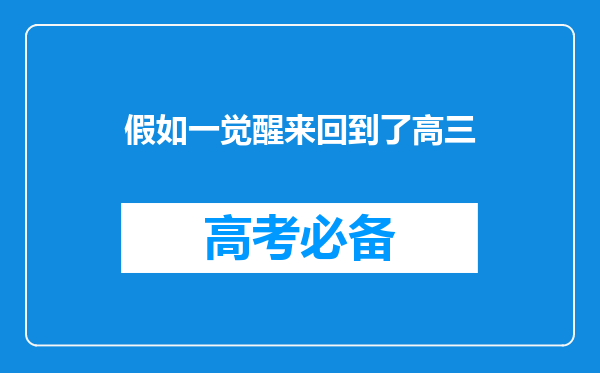 假如一觉醒来回到了高三

高考必备